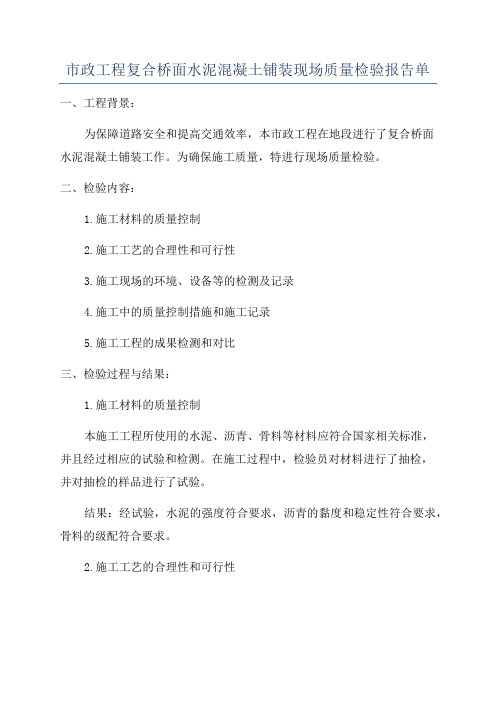 市政工程复合桥面水泥混凝土铺装现场质量检验报告单

一、工程背景：

为保障道路安全和提高交通效率，本市政工程在地段进行了复合桥面水泥混凝土铺装工作。为确保施工质量，特进行现场质量检验。

二、检验内容：

1.施工材料的质量控制

2.施工工艺的合理性和可行性

3.施工现场的环境、设备等的检测及记录

4.施工中的质量控制措施和施工记录

5.施工工程的成果检测和对比

三、检验过程与结果：

1.施工材料的质量控制

本施工工程所使用的水泥、沥青、骨料等材料应符合国家相关标准，并且经过相应的试验和检测。在施工过程中，检验员对材料进行了抽检，并对抽检的样品进行了试验。

结果：经试验，水泥的强度符合要求，沥青的黏度和稳定性符合要求，骨料的级配符合要求。

2.施工工艺的合理性和可行性